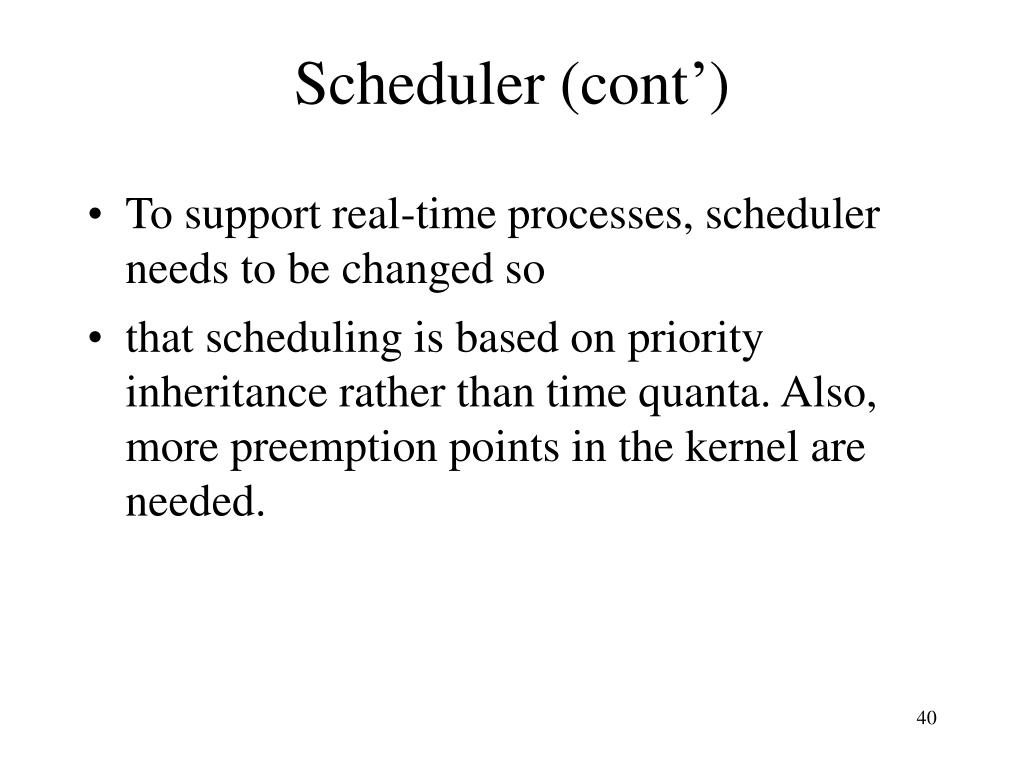 Scheduler (cont’)

• To support real-time processes, scheduler needs to be changed so

• that scheduling is based on priority inheritance rather than time quanta. Also, more preemption points in the kernel are needed.

40